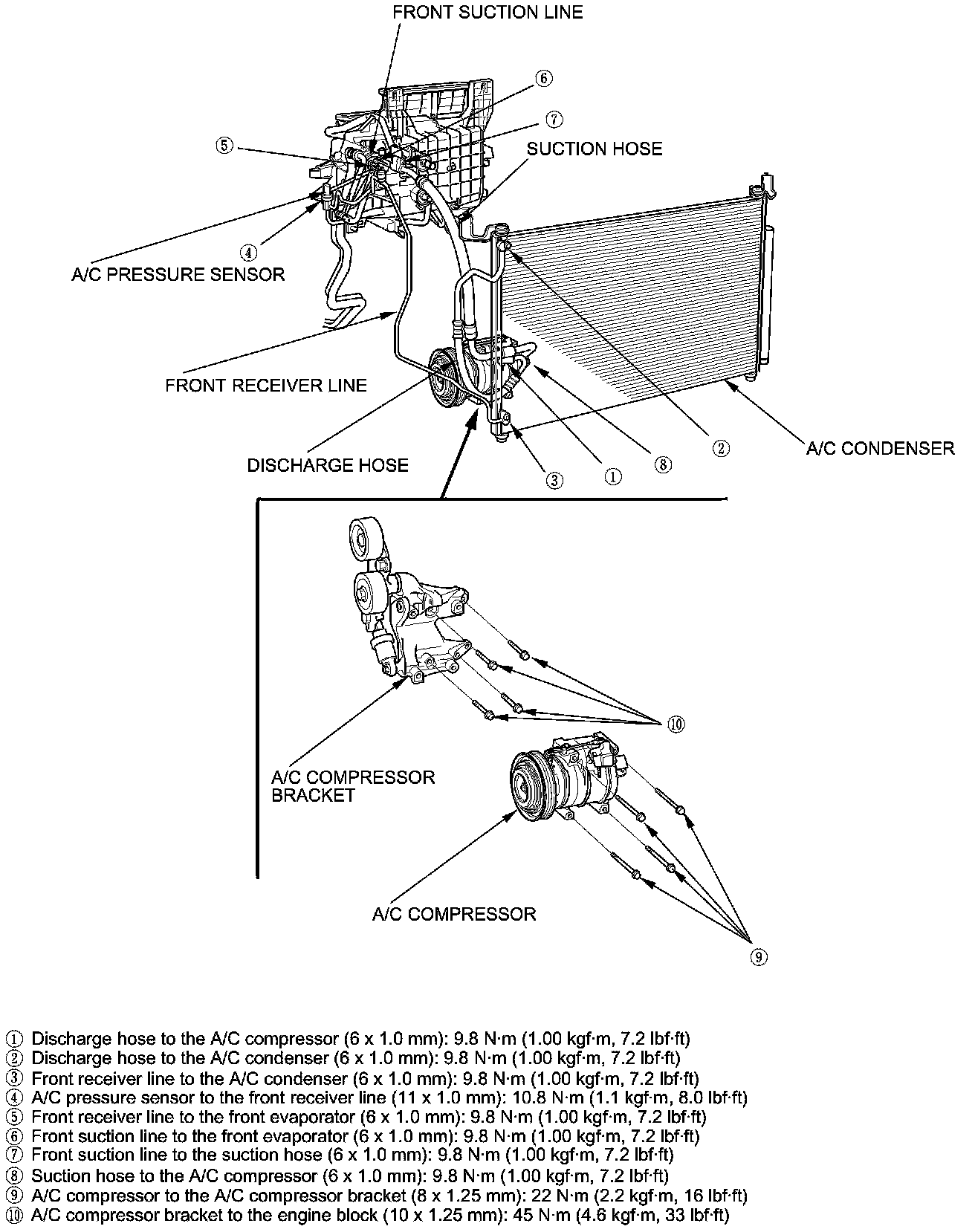 FRONT SUCTION LINE

⑥

⑦

⑤

SUCTION HOSE

④

A/C PRESSURE SENSOR

FRONT RECEIVER LINE

DISCHARGE HOSE

③

①

⑧

②

A/C CONDENSER

⑩

A/C COMPRESSOR BRACKET

A/C COMPRESSOR

⑨

① Discharge hose to the A/C compressor (6 x 1.0 mm): 9.8 N·m (1.00 kgf·m, 7.2 lbf·ft)
② Discharge hose to the A/C condenser (6 x 1.0 mm): 9.8 N·m (1.00 kgf·m, 7.2 lbf·ft)
③ Front receiver line to the A/C condenser (6 x 1.0 mm): 9.8 N·m (1.00 kgf·m, 7.2 lbf·ft)
④ A/C pressure sensor to the front receiver line (11 x 1.0 mm): 10.8 N·m (1.1 kgf·m, 8.0 lbf·ft)
⑤ Front receiver line to the front evaporator (6 x 1.0 mm): 9.8 N·m (1.00 kgf·m, 7.2 lbf·ft)
⑥ Front suction line to the front evaporator (6 x 1.0 mm): 9.8 N·m (1.00 kgf·m, 7.2 lbf·ft)
⑦ Front suction line to the suction hose (6 x 1.0 mm): 9.8 N·m (1.00 kgf·m, 7.2 lbf·ft)
⑧ Suction hose to the A/C compressor (6 x 1.0 mm): 9.8 N·m (1.00 kgf·m, 7.2 lbf·ft)
⑨ A/C compressor to the A/C compressor bracket (8 x 1.25 mm): 22 N·m (2.2 kgf·m, 16 lbf·ft)
⑩ A/C compressor bracket to the engine block (10 x 1.25 mm): 45 N·m (4.6 kgf·m, 33 lbf·ft)